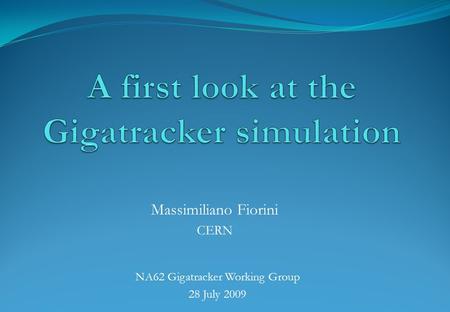 A first look at the Gigatracker simulation

Massimiliano Fiorini
CERN

NA62 Gigatracker Working Group
28 July 2009